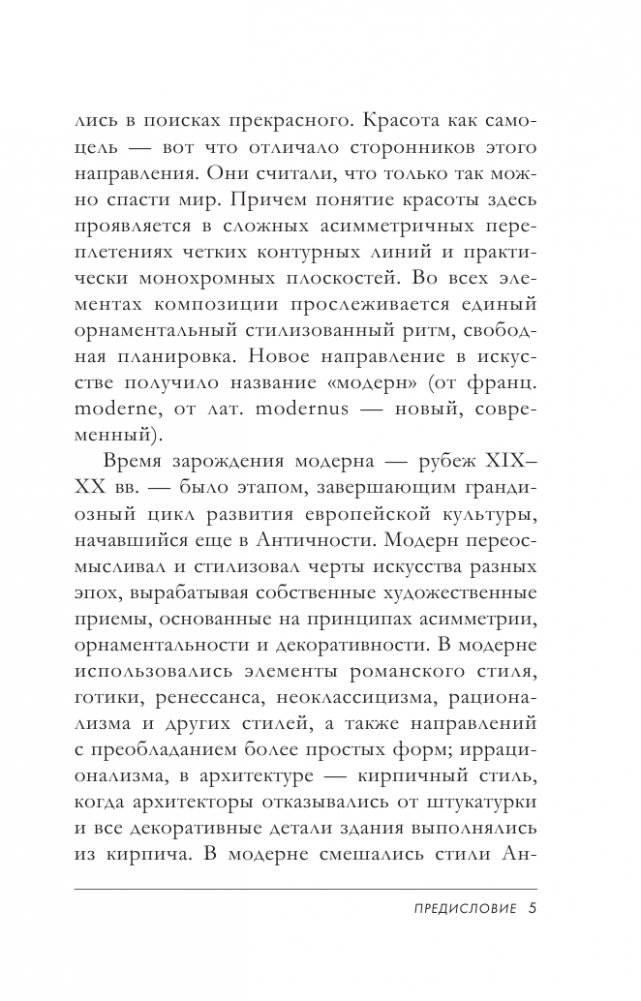 лись в поисках прекрасного. Красота как самоцель — вот что отличало сторонников этого направления. Они считали, что только так можно спасти мир. Причем понятие красоты здесь проявляется в сложных асимметричных переплетениях четких контурных линий и практически монохромных плоскостей. Во всех элементах композиции прослеживается единый орнаментальный стилизованный ритм, свободная планировка. Новое направление в искусстве получило название «модерн» (от франц. moderne, от лат. modernus — новый, современный).

Время зарождения модерна — рубеж XIX–XX вв. — было этапом, завершающим грандиозный цикл развития европейской культуры, начавшийся еще в Античности. Модерн переосмысливал и стилизовал черты искусства разных эпох, вырабатывая собственные художественные приемы, основанные на принципах асимметрии, орнаментальности и декоративности. В модерне использовались элементы романского стиля, готики, ренессанса, неоклассицизма, рационализма и других стилей, а также направлений с преобладанием более простых форм; иррационализма, в архитектуре — кирпичный стиль, когда архитекторы отказывались от штукатурки и все декоративные детали здания выполнялись из кирпича. В модерне смешались стили Ан-

ПРЕДИСЛОВИЕ 5